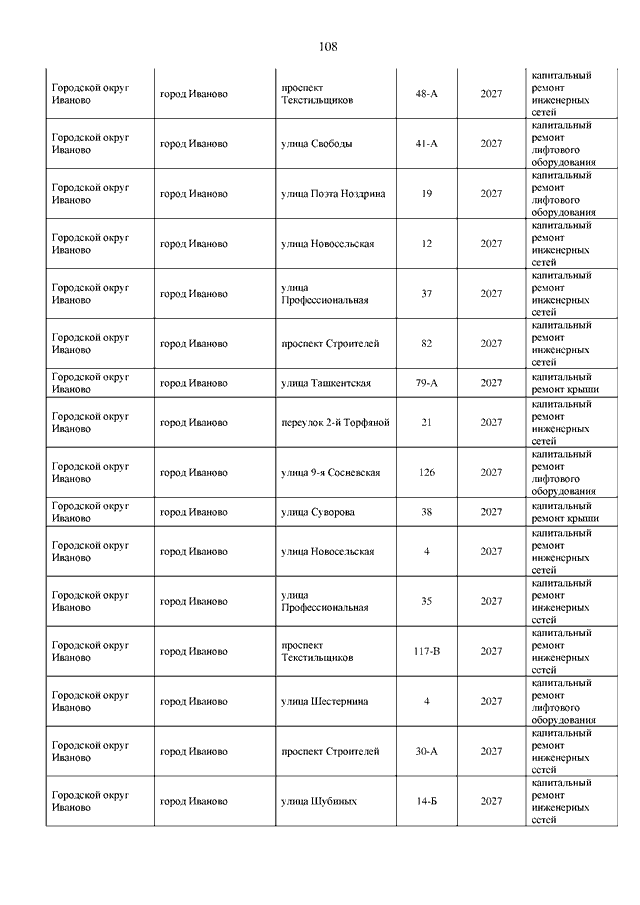 108

| | | | | | |
|---|---|---|---|---|---|
| Городской округ Иваново | город Иваново | проспект Текстильщиков | 48-А | 2027 | капитальный ремонт инженерных сетей |
| Городской округ Иваново | город Иваново | улица Свободы | 41-А | 2027 | капитальный ремонт лифтового оборудования |
| Городской округ Иваново | город Иваново | улица Поэта Ноздрина | 19 | 2027 | капитальный ремонт лифтового оборудования |
| Городской округ Иваново | город Иваново | улица Новосельская | 12 | 2027 | капитальный ремонт инженерных сетей |
| Городской округ Иваново | город Иваново | улица Профессиональная | 37 | 2027 | капитальный ремонт инженерных сетей |
| Городской округ Иваново | город Иваново | проспект Строителей | 82 | 2027 | капитальный ремонт инженерных сетей |
| Городской округ Иваново | город Иваново | улица Ташкентская | 79-А | 2027 | капитальный ремонт крыши |
| Городской округ Иваново | город Иваново | переулок 2-й Торфяной | 21 | 2027 | капитальный ремонт инженерных сетей |
| Городской округ Иваново | город Иваново | улица 9-я Сосневская | 126 | 2027 | капитальный ремонт лифтового оборудования |
| Городской округ Иваново | город Иваново | улица Суворова | 38 | 2027 | капитальный ремонт крыши |
| Городской округ Иваново | город Иваново | улица Новосельская | 4 | 2027 | капитальный ремонт инженерных сетей |
| Городской округ Иваново | город Иваново | улица Профессиональная | 35 | 2027 | капитальный ремонт инженерных сетей |
| Городской округ Иваново | город Иваново | проспект Текстильщиков | 117-В | 2027 | капитальный ремонт инженерных сетей |
| Городской округ Иваново | город Иваново | улица Шестернина | 4 | 2027 | капитальный ремонт лифтового оборудования |
| Городской округ Иваново | город Иваново | проспект Строителей | 30-А | 2027 | капитальный ремонт инженерных сетей |
| Городской округ Иваново | город Иваново | улица Шубиных | 14-Б | 2027 | капитальный ремонт инженерных сетей |